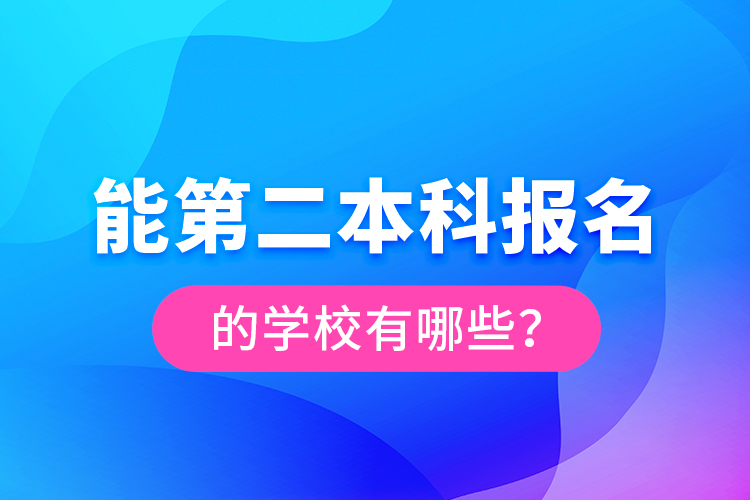 能第二本科报名

的学校有哪些？